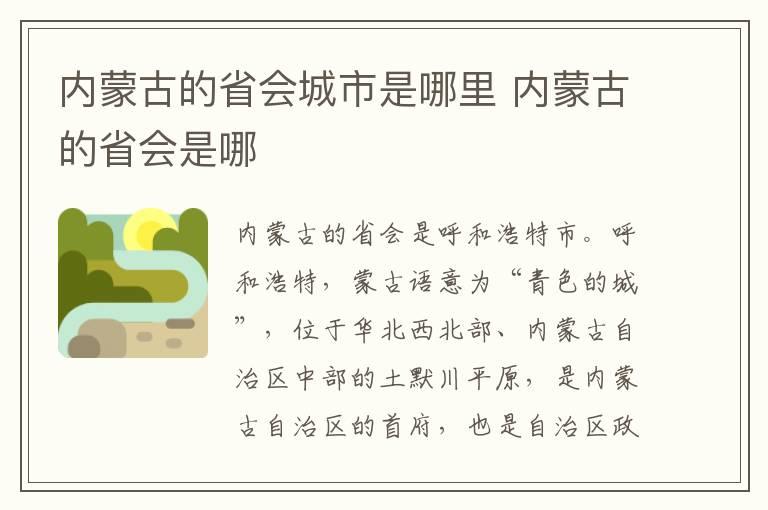 内蒙古的省会城市是哪里 内蒙古的省会是哪

内蒙古的省会是呼和浩特市。呼和浩特，蒙古语意为“青色的城”，位于华北西北部、内蒙古自治区中部的土默川平原，是内蒙古自治区的首府，也是自治区政